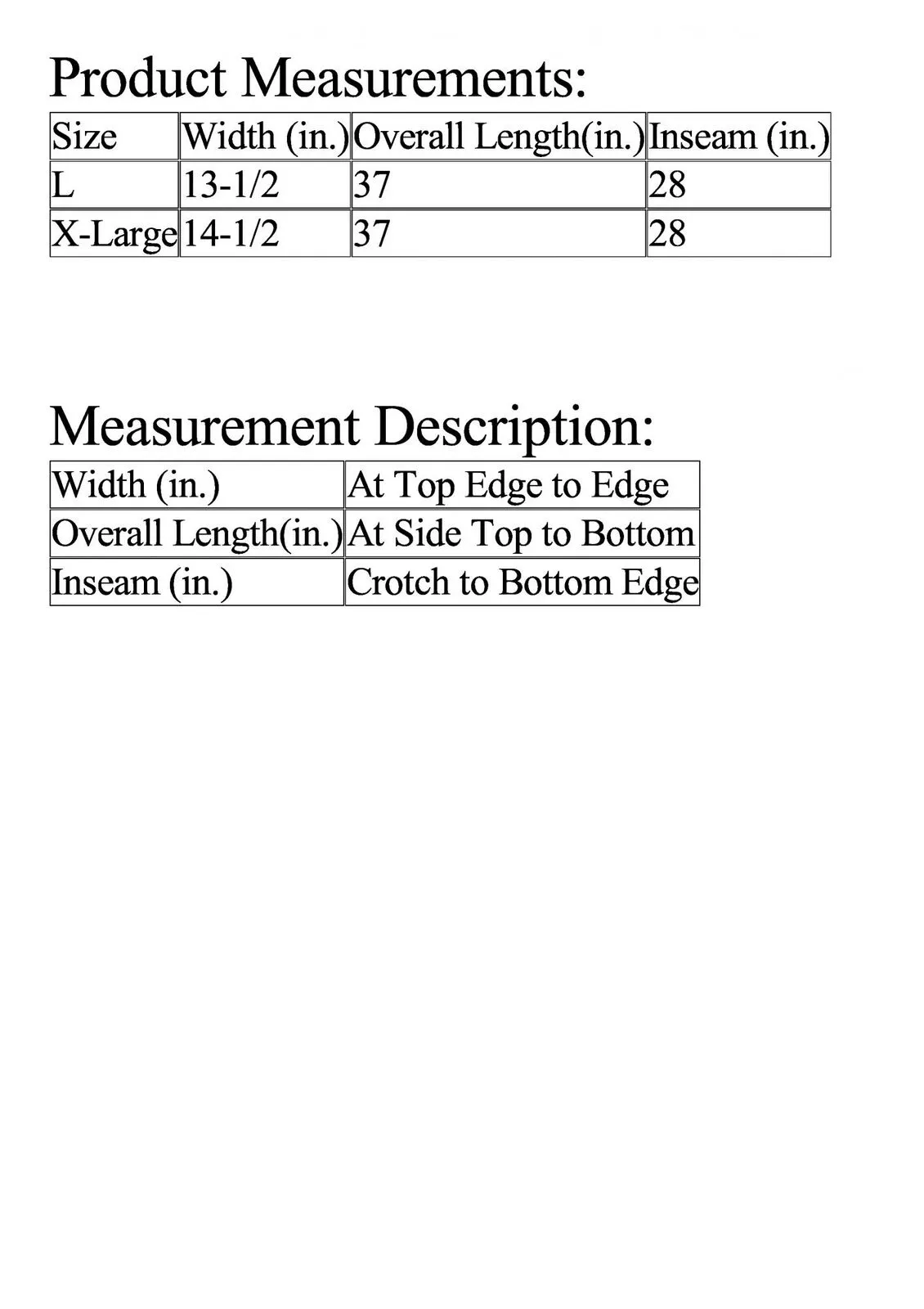 Product Measurements:

| Size | Width (in.) | Overall Length(in.) | Inseam (in.) |
|---|---|---|---|
| L | 13-1/2 | 37 | 28 |
| X-Large | 14-1/2 | 37 | 28 |

Measurement Description:

| Width (in.) | At Top Edge to Edge |
|---|---|
| Overall Length(in.) | At Side Top to Bottom |
| Inseam (in.) | Crotch to Bottom Edge |